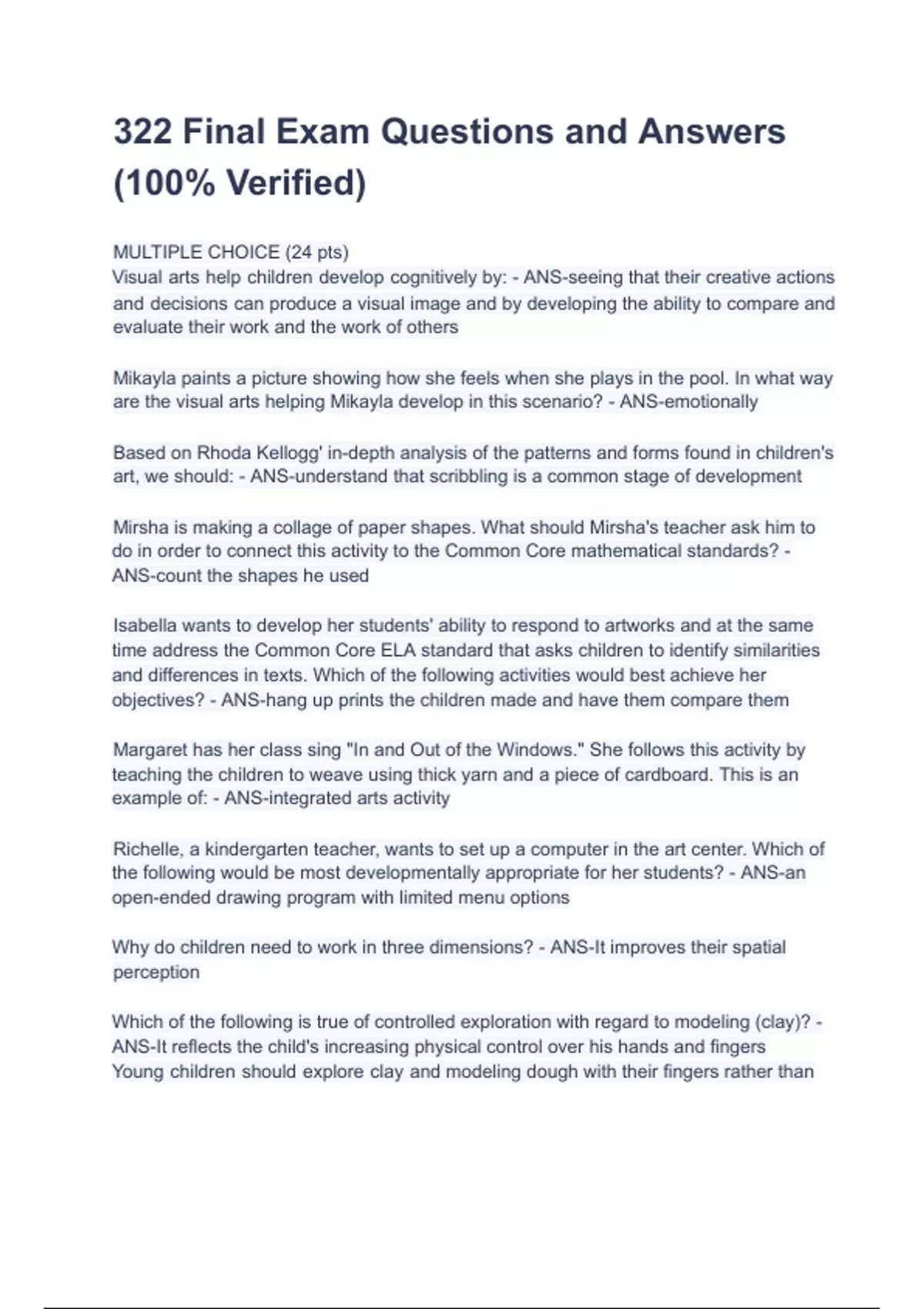 322 Final Exam Questions and Answers (100% Verified)

MULTIPLE CHOICE (24 pts)
Visual arts help children develop cognitively by: - ANS-seeing that their creative actions and decisions can produce a visual image and by developing the ability to compare and evaluate their work and the work of others

Mikayla paints a picture showing how she feels when she plays in the pool. In what way are the visual arts helping Mikayla develop in this scenario? - ANS-emotionally

Based on Rhoda Kellogg' in-depth analysis of the patterns and forms found in children's art, we should: - ANS-understand that scribbling is a common stage of development

Mirsha is making a collage of paper shapes. What should Mirsha's teacher ask him to do in order to connect this activity to the Common Core mathematical standards? - ANS-count the shapes he used

Isabella wants to develop her students' ability to respond to artworks and at the same time address the Common Core ELA standard that asks children to identify similarities and differences in texts. Which of the following activities would best achieve her objectives? - ANS-hang up prints the children made and have them compare them

Margaret has her class sing "In and Out of the Windows." She follows this activity by teaching the children to weave using thick yarn and a piece of cardboard. This is an example of: - ANS-integrated arts activity

Richelle, a kindergarten teacher, wants to set up a computer in the art center. Which of the following would be most developmentally appropriate for her students? - ANS-an open-ended drawing program with limited menu options

Why do children need to work in three dimensions? - ANS-It improves their spatial perception

Which of the following is true of controlled exploration with regard to modeling (clay)? - ANS-It reflects the child's increasing physical control over his hands and fingers
Young children should explore clay and modeling dough with their fingers rather than